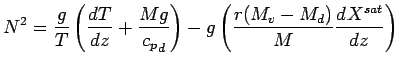 $N^2 = \frac{g}{T}\left(\frac{dT}{dz} + \frac{Mg}{c_{p_d}}\right) - g\left(\frac{r(M_v - M_d)}{M}\frac{dX^{sat}}{dz}\right)$